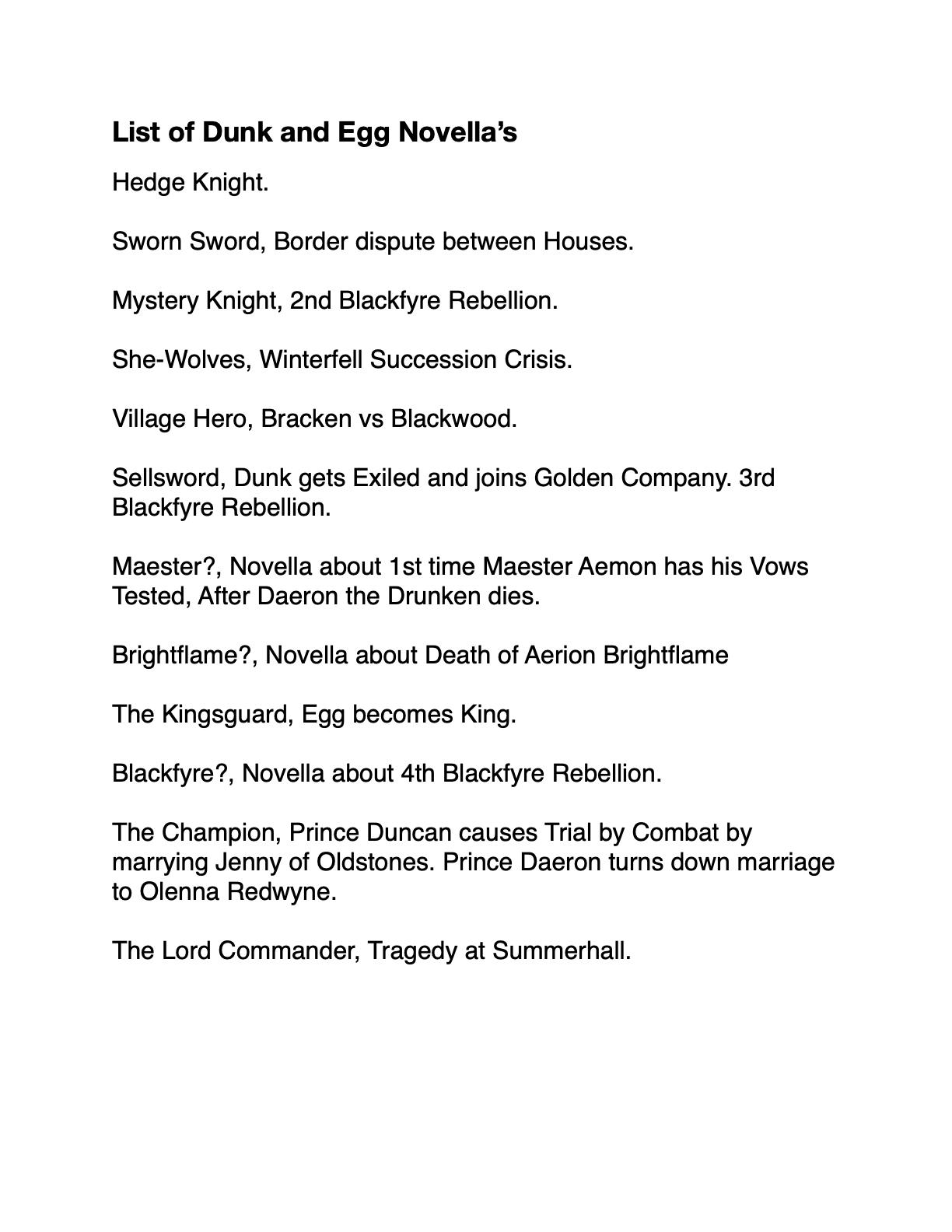 List of Dunk and Egg Novella's

Hedge Knight.

Sworn Sword, Border dispute between Houses.

Mystery Knight, 2nd Blackfyre Rebellion.

She-Wolves, Winterfell Succession Crisis.

Village Hero, Bracken vs Blackwood.

Sellsword, Dunk gets Exiled and joins Golden Company. 3rd Blackfyre Rebellion.

Maester?, Novella about 1st time Maester Aemon has his Vows Tested, After Daeron the Drunken dies.

Brightflame?, Novella about Death of Aerion Brightflame

The Kingsguard, Egg becomes King.

Blackfyre?, Novella about 4th Blackfyre Rebellion.

The Champion, Prince Duncan causes Trial by Combat by marrying Jenny of Oldstones. Prince Daeron turns down marriage to Olenna Redwyne.

The Lord Commander, Tragedy at Summerhall.